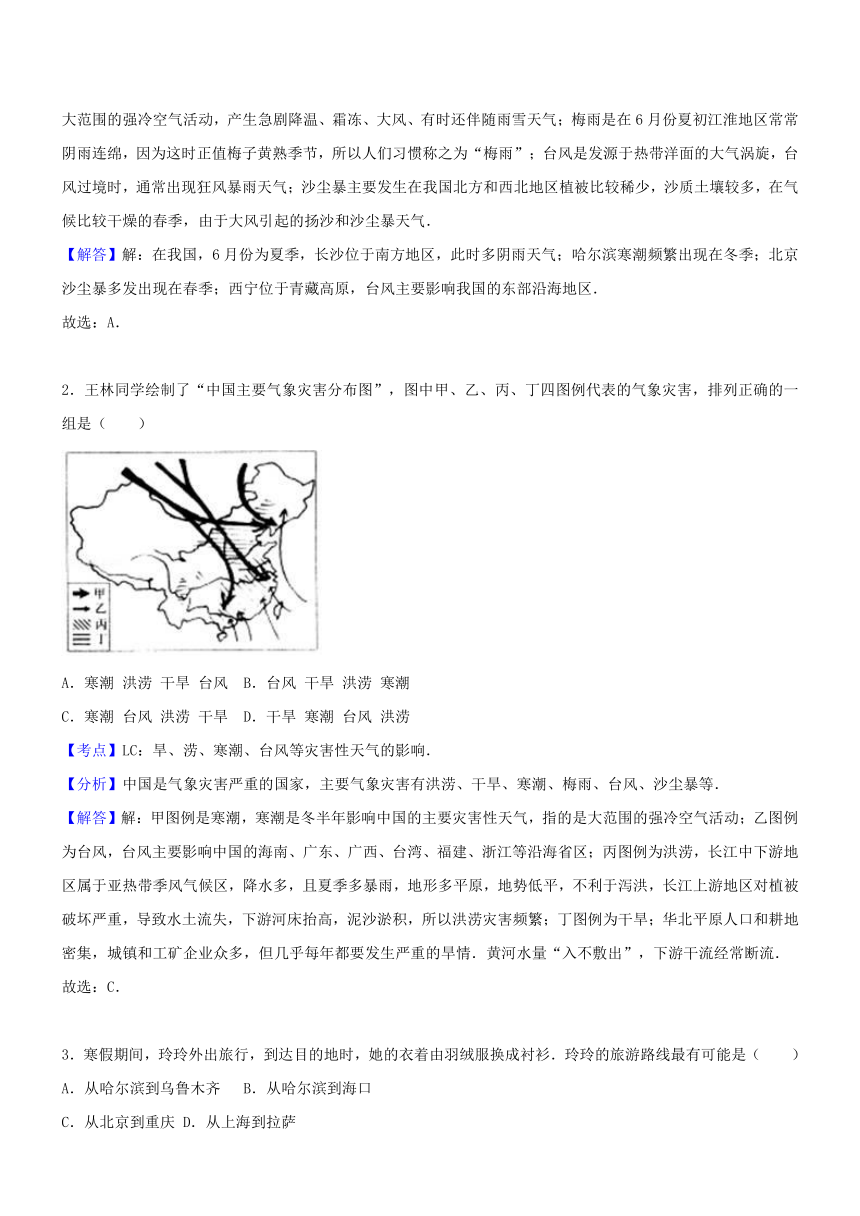 大范围的强冷空气活动，产生急剧降温、霜冻、大风、有时还伴随雨雪天气；梅雨是在6月份夏初江淮地区常常阴雨连绵，因为这时正值梅子黄熟季节，所以人们习惯称之为“梅雨”；台风是发源于热带洋面的大气涡旋，台风过境时，通常出现狂风暴雨天气；沙尘暴主要发生在我国北方和西北地区植被比较稀少，沙质土壤较多，在气候比较干燥的春季，由于大风引起的扬沙和沙尘暴天气．

【解答】解：在我国，6月份为夏季，长沙位于南方地区，此时多阴雨天气；哈尔滨寒潮频繁出现在冬季；北京沙尘暴多发出现在春季；西宁位于青藏高原，台风主要影响我国的东部沿海地区．

故选：A．

2．王林同学绘制了“中国主要气象灾害分布图”，图中甲、乙、丙、丁四图例代表的气象灾害，排列正确的一组是（　　）

甲
乙
丙
丁

A．寒潮 洪涝 干旱 台风　B．台风 干旱 洪涝 寒潮

C．寒潮 台风 洪涝 干旱　D．干旱 寒潮 台风 洪涝

【考点】LC：旱、涝、寒潮、台风等灾害性天气的影响．

【分析】中国是气象灾害严重的国家，主要气象灾害有洪涝、干旱、寒潮、梅雨、台风、沙尘暴等．

【解答】解：甲图例是寒潮，寒潮是冬半年影响中国的主要灾害性天气，指的是大范围的强冷空气活动；乙图例为台风，台风主要影响中国的海南、广东、广西、台湾、福建、浙江等沿海省区；丙图例为洪涝，长江中下游地区属于亚热带季风气候区，降水多，且夏季多暴雨，地形多平原，地势低平，不利于泻洪，长江上游地区对植被破坏严重，导致水土流失，下游河床抬高，泥沙淤积，所以洪涝灾害频繁；丁图例为干旱；华北平原人口和耕地密集，城镇和工矿企业众多，但几乎每年都要发生严重的旱情．黄河水量“入不敷出”，下游干流经常断流．

故选：C．

3．寒假期间，玲玲外出旅行，到达目的地时，她的衣着由羽绒服换成衬衫．玲玲的旅游路线最有可能是（　　）

A．从哈尔滨到乌鲁木齐　B．从哈尔滨到海口

C．从北京到重庆 D．从上海到拉萨